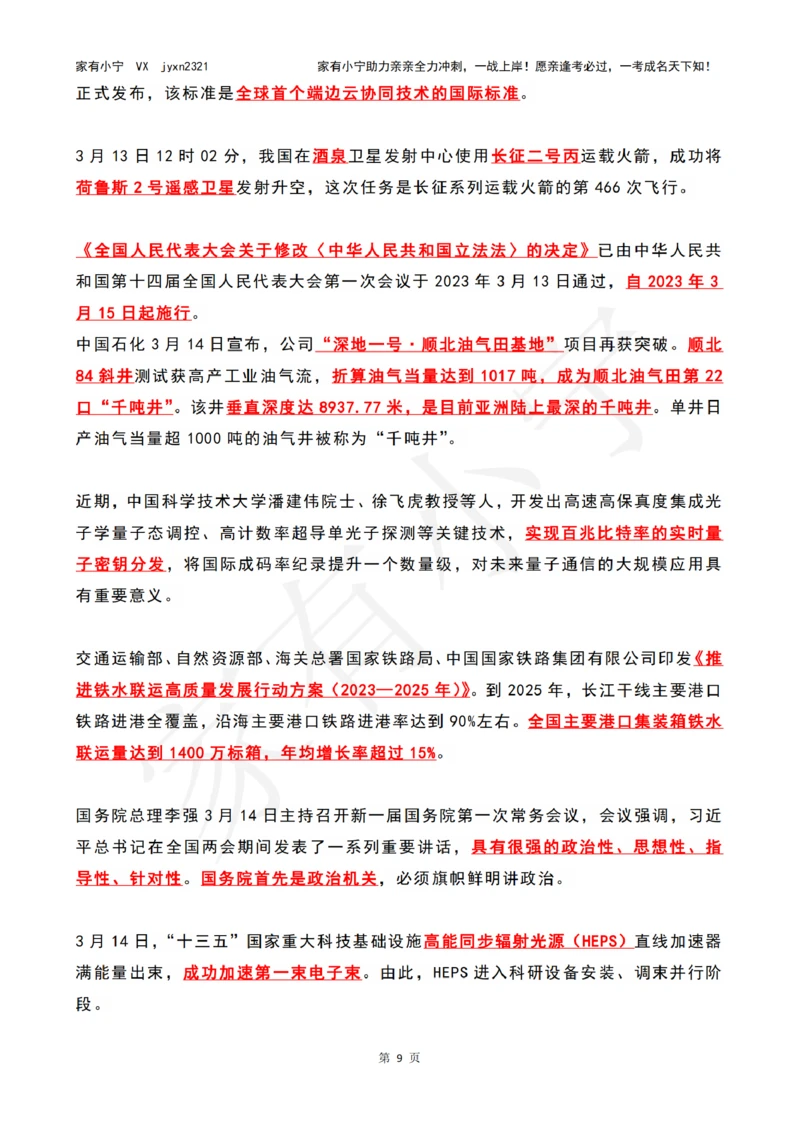 家有小宁 VX jyxn2321 家有小宁助力亲亲全力冲刺，一战上岸！愿亲逢考必过，一考成名天下知！

正式发布，该标准是全球首个端边云协同技术的国际标准。

3 月 13 日 12 时 02 分，我国在酒泉卫星发射中心使用长征二号丙运载火箭，成功将荷鲁斯 2 号遥感卫星发射升空，这次任务是长征系列运载火箭的第 466 次飞行。

《全国人民代表大会关于修改〈中华人民共和国立法法〉的决定》已由中华人民共和国第十四届全国人民代表大会第一次会议于 2023 年 3 月 13 日通过，自 2023 年 3 月 15 日起施行。
中国石化 3 月 14 日宣布，公司“深地一号·顺北油气田基地”项目再获突破。顺北 84 斜井测试获高产工业油气流，折算油气当量达到 1017 吨，成为顺北油气田第 22 口“千吨井”。该井垂直深度达 8937.77 米，是目前亚洲陆上最深的千吨井。单井日产油气当量超 1000 吨的油气井被称为“千吨井”。

近期，中国科学技术大学潘建伟院士、徐飞虎教授等人，开发出高速高保真度集成光子学量子态调控、高计数率超导单光子探测等关键技术，实现百兆比特率的实时量子密钥分发，将国际成码率纪录提升一个数量级，对未来量子通信的大规模应用具有重要意义。

交通运输部、自然资源部、海关总署国家铁路局、中国国家铁路集团有限公司印发《推进铁水联运高质量发展行动方案（2023—2025 年）》。到 2025 年，长江干线主要港口铁路进港全覆盖，沿海主要港口铁路进港率达到 90%左右。全国主要港口集装箱铁水联运量达到 1400 万标箱，年均增长率超过 15%。

国务院总理李强 3 月 14 日主持召开新一届国务院第一次常务会议，会议强调，习近平总书记在全国两会期间发表了一系列重要讲话，具有很强的政治性、思想性、指导性、针对性。国务院首先是政治机关，必须旗帜鲜明讲政治。

3 月 14 日，“十三五”国家重大科技基础设施高能同步辐射光源（HEPS）直线加速器满能量出束，成功加速第一束电子束。由此，HEPS 进入科研设备安装、调束并行阶段。

第 9 页